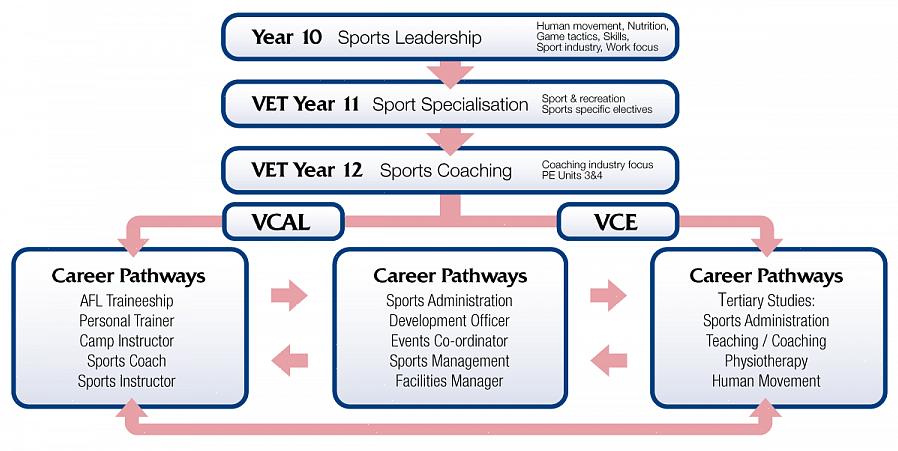 Year 10 Sports Leadership

Human movement, Nutrition, Game tactics, Skills, Sport industry, Work focus

VET Year 11 Sport Specialisation

Sport & recreation
Sports specific electives

VET Year 12 Sports Coaching

Coaching industry focus
PE Units 3&4

VCAL

VCE

Career Pathways
AFL Traineeship
Personal Trainer
Camp Instructor
Sports Coach
Sports Instructor

Career Pathways
Sports Administration
Development Officer
Events Co-ordinator
Sports Management
Facilities Manager

Career Pathways
Tertiary Studies:
Sports Administration
Teaching / Coaching
Physiotherapy
Human Movement